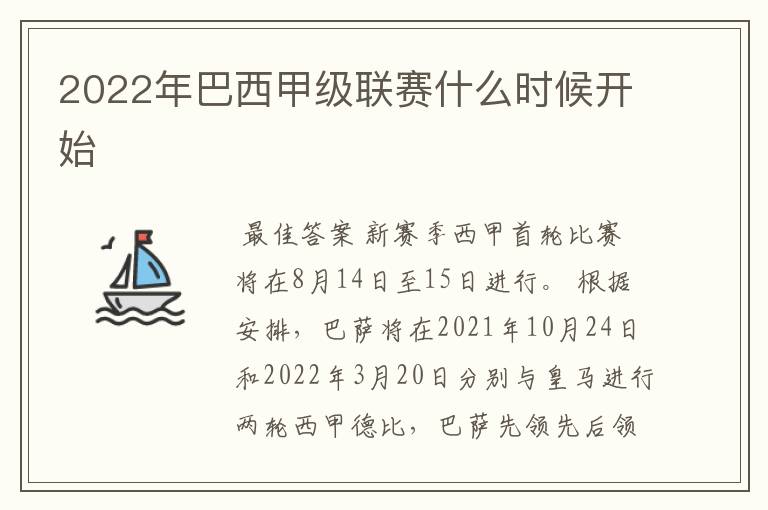 2022年巴西甲级联赛什么时候开始

最佳答案 新赛季西甲首轮比赛将在8月14日至15日进行。 根据安排，巴萨将在2021年10月24日和2022年3月20日分别与皇马进行两轮西甲德比，巴萨先领先后领